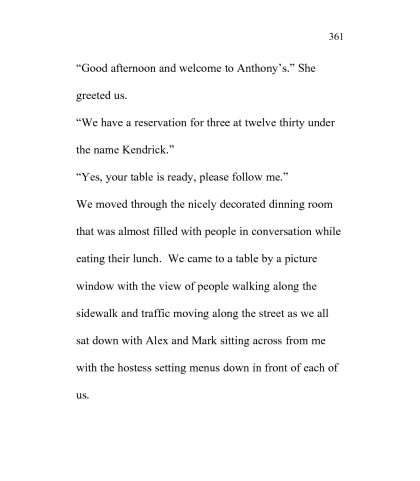 361

“Good afternoon and welcome to Anthony’s.” She greeted us.

“We have a reservation for three at twelve thirty under the name Kendrick.”

“Yes, your table is ready, please follow me.”

We moved through the nicely decorated dinning room that was almost filled with people in conversation while eating their lunch. We came to a table by a picture window with the view of people walking along the sidewalk and traffic moving along the street as we all sat down with Alex and Mark sitting across from me with the hostess setting menus down in front of each of us.